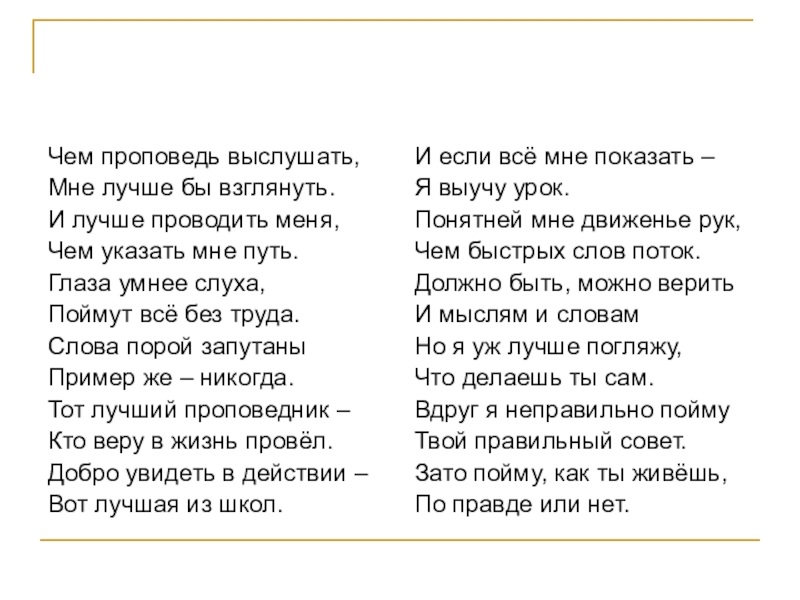 Чем проповедь выслушать,
Мне лучше бы взглянуть.
И лучше проводить меня,
Чем указать мне путь.
Глаза умнее слуха,
Поймут всё без труда.
Слова порой запутаны
Пример же – никогда.
Тот лучший проповедник –
Кто веру в жизнь провёл.
Добро увидеть в действии –
Вот лучшая из школ.

И если всё мне показать –
Я выучу урок.
Понятней мне движенье рук,
Чем быстрых слов поток.
Должно быть, можно верить
И мыслям и словам
Но я уж лучше погляжу,
Что делаешь ты сам.
Вдруг я неправильно пойму
Твой правильный совет.
Зато пойму, как ты живёшь,
По правде или нет.